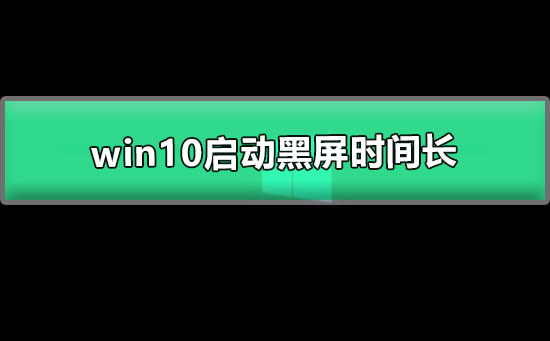 win10启动黑屏时间长